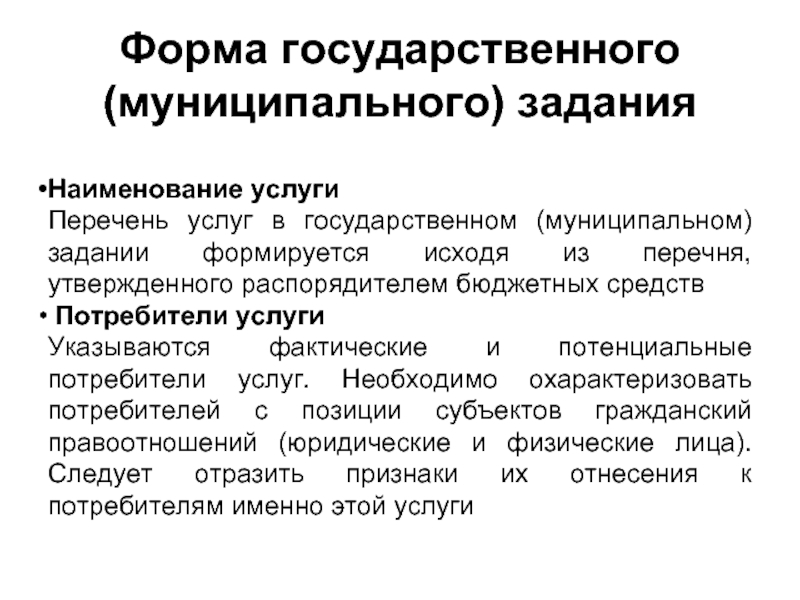 Форма государственного (муниципального) задания

•Наименование услуги
Перечень услуг в государственном (муниципальном) задании формируется исходя из перечня, утвержденного распорядителем бюджетных средств

• Потребители услуги
Указываются фактические и потенциальные потребители услуг. Необходимо охарактеризовать потребителей с позиции субъектов гражданский правоотношений (юридические и физические лица). Следует отразить признаки их отнесения к потребителям именно этой услуги